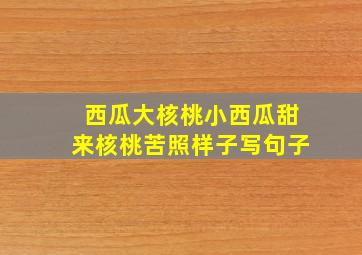 西瓜大核桃小西瓜甜来核桃苦照样子写句子